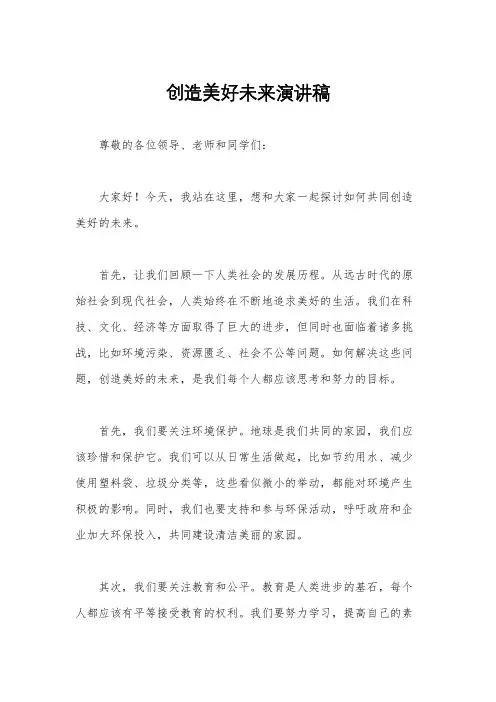 创造美好未来演讲稿

尊敬的各位领导、老师和同学们：

大家好！今天，我站在这里，想和大家一起探讨如何共同创造美好的未来。

首先，让我们回顾一下人类社会的发展历程。从远古时代的原始社会到现代社会，人类始终在不断地追求美好的生活。我们在科技、文化、经济等方面取得了巨大的进步，但同时也面临着诸多挑战，比如环境污染、资源匮乏、社会不公等问题。如何解决这些问题，创造美好的未来，是我们每个人都应该思考和努力的目标。

首先，我们要关注环境保护。地球是我们共同的家园，我们应该珍惜和保护它。我们可以从日常生活做起，比如节约用水、减少使用塑料袋、垃圾分类等，这些看似微小的举动，都能对环境产生积极的影响。同时，我们也要支持和参与环保活动，呼吁政府和企业加大环保投入，共同建设清洁美丽的家园。

其次，我们要关注教育和公平。教育是人类进步的基石，每个人都应该有平等接受教育的权利。我们要努力学习，提高自己的素